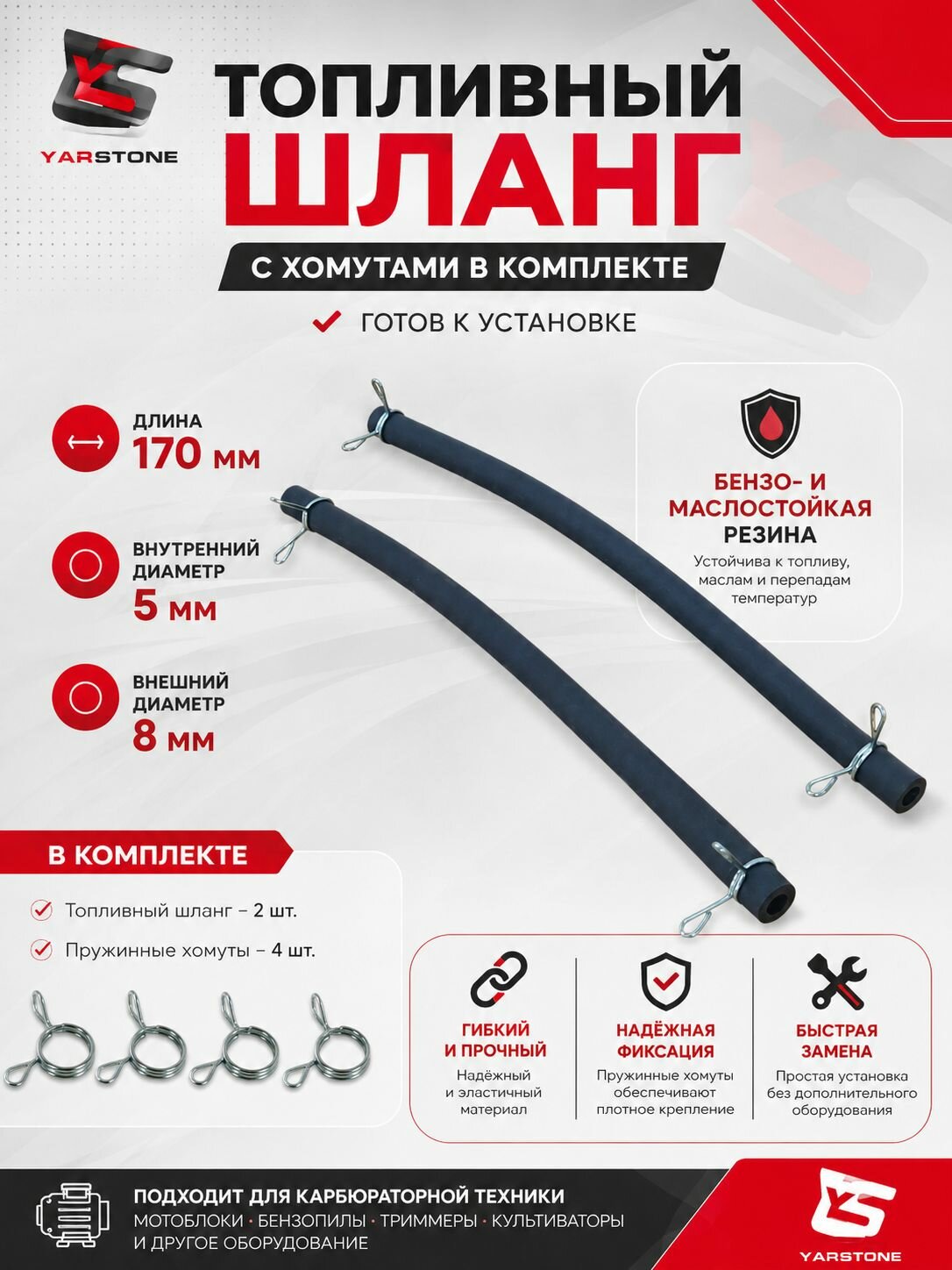 YARSTONE

ТОПЛИВНЫЙ ШЛАНГ

С ХОМУТАМИ В КОМПЛЕКТЕ

ГОТОВ К УСТАНОВКЕ

ДЛИНА
170 мм

ВНУТРЕННИЙ ДИАМЕТР
5 мм

ВНЕШНИЙ ДИАМЕТР
8 мм

БЕНЗО- И МАСЛОСТОЙКАЯ РЕЗИНА
Устойчива к топливу, маслам и перепадам температур

В КОМПЛЕКТЕ

Топливный шланг – 2 шт.

Пружинные хомуты – 4 шт.

ГИБКИЙ И ПРОЧНЫЙ
Надёжный и эластичный материал

НАДЁЖНАЯ ФИКСАЦИЯ
Пружинные хомуты обеспечивают плотное крепление

БЫСТРАЯ ЗАМЕНА
Простая установка без дополнительного оборудования

ПОДХОДИТ ДЛЯ КАРБЮРАТОРНОЙ ТЕХНИКИ
МОТОБЛОКИ · БЕНЗОПИЛЫ · ТРИММЕРЫ · КУЛЬТИВАТОРЫ И ДРУГОЕ ОБОРУДОВАНИЕ

YARSTONE